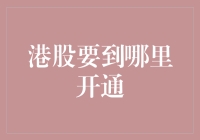 港股要到哪里开通